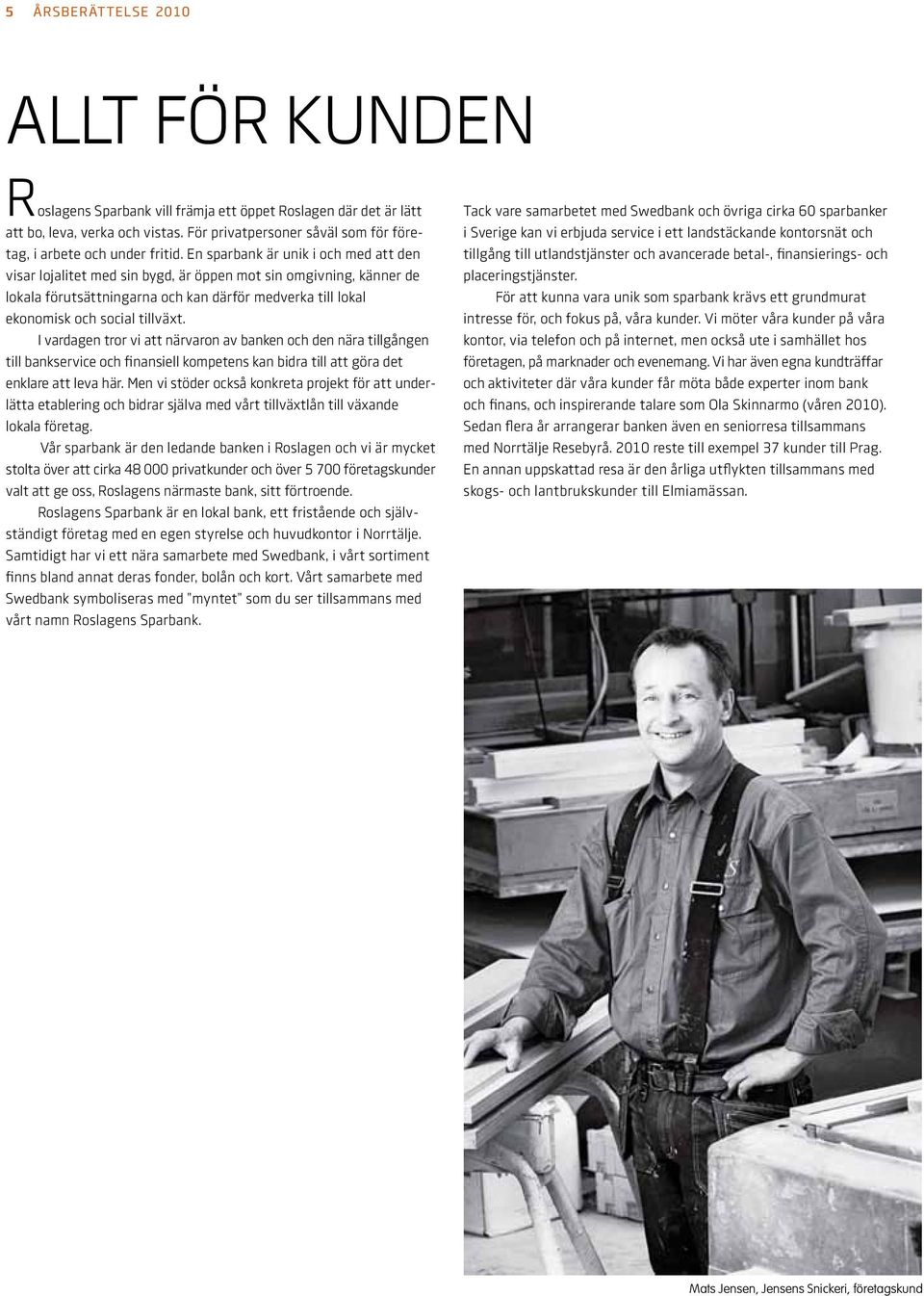 5 ÅRSBERÄTTELSE 2010

ALLT FÖR KUNDEN

Roslagens Sparbank vill främja ett öppet Roslagen där det är lätt att bo, leva, verka och vistas. För privatpersoner såväl som för företag, i arbete och under fritid. En sparbank är unik i och med att den visar lojalitet med sin bygd, är öppen mot sin omgivning, känner de lokala förutsättningarna och kan därför medverka till lokal ekonomisk och social tillväxt.

I vardagen tror vi att närvaron av banken och den nära tillgången till bankservice och finansiell kompetens kan bidra till att göra det enklare att leva här. Men vi stöder också konkreta projekt för att underlätta etablering och bidrar själva med vårt tillväxtlån till växande lokala företag.

Vår sparbank är den ledande banken i Roslagen och vi är mycket stolta över att cirka 48 000 privatkunder och över 5 700 företagskunder valt att ge oss, Roslagens närmaste bank, sitt förtroende.

Roslagens Sparbank är en lokal bank, ett fristående och självständigt företag med en egen styrelse och huvudkontor i Norrtälje. Samtidigt har vi ett nära samarbete med Swedbank, i vårt sortiment finns bland annat deras fonder, bolån och kort. Vårt samarbete med Swedbank symboliseras med "myntet" som du ser tillsammans med vårt namn Roslagens Sparbank.

Tack vare samarbetet med Swedbank och övriga cirka 60 sparbanker i Sverige kan vi erbjuda service i ett landstäckande kontorsnät och tillgång till utlandstjänster och avancerade betal-, finansierings- och placeringstjänster.

För att kunna vara unik som sparbank krävs ett grundmurat intresse för, och fokus på, våra kunder. Vi möter våra kunder på våra kontor, via telefon och på internet, men också ute i samhället hos företagen, på marknader och evenemang. Vi har även egna kundträffar och aktiviteter där våra kunder får möta både experter inom bank och finans, och inspirerande talare som Ola Skinnarmo (våren 2010). Sedan flera år arrangerar banken även en seniorresa tillsammans med Norrtälje Resebyrå. 2010 reste till exempel 37 kunder till Prag. En annan uppskattad resa är den årliga utflykten tillsammans med skogs- och lantbrukskunder till Elmiamässan.

Mats Jensen, Jensens Snickeri, företagskund